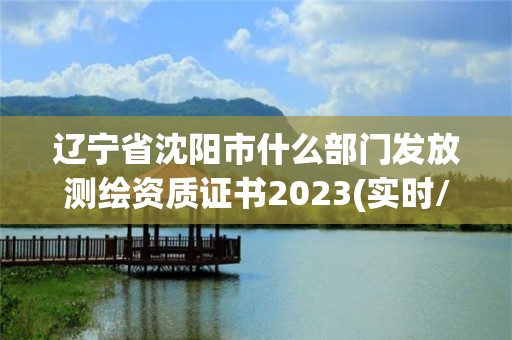 辽宁省沈阳市什么部门发放测绘资质证书2023(实时/